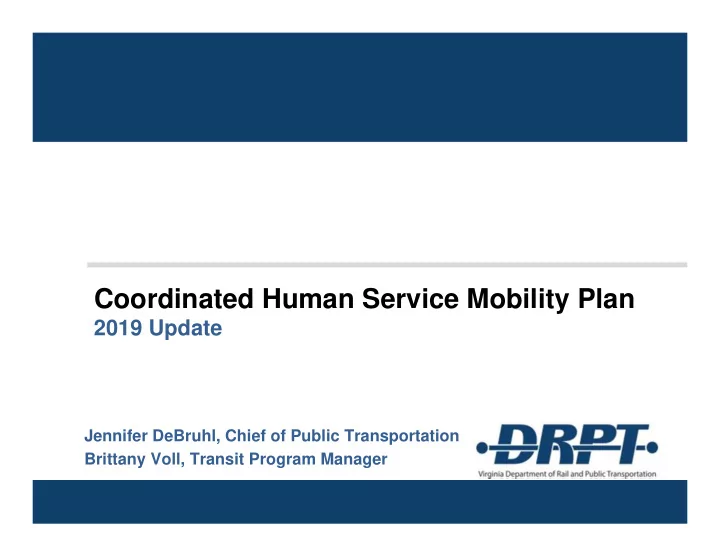 Coordinated Human Service Mobility Plan
2019 Update

Jennifer DeBruhl, Chief of Public Transportation
Brittany Voll, Transit Program Manager

DRPT
Virginia Department of Rail and Public Transportation